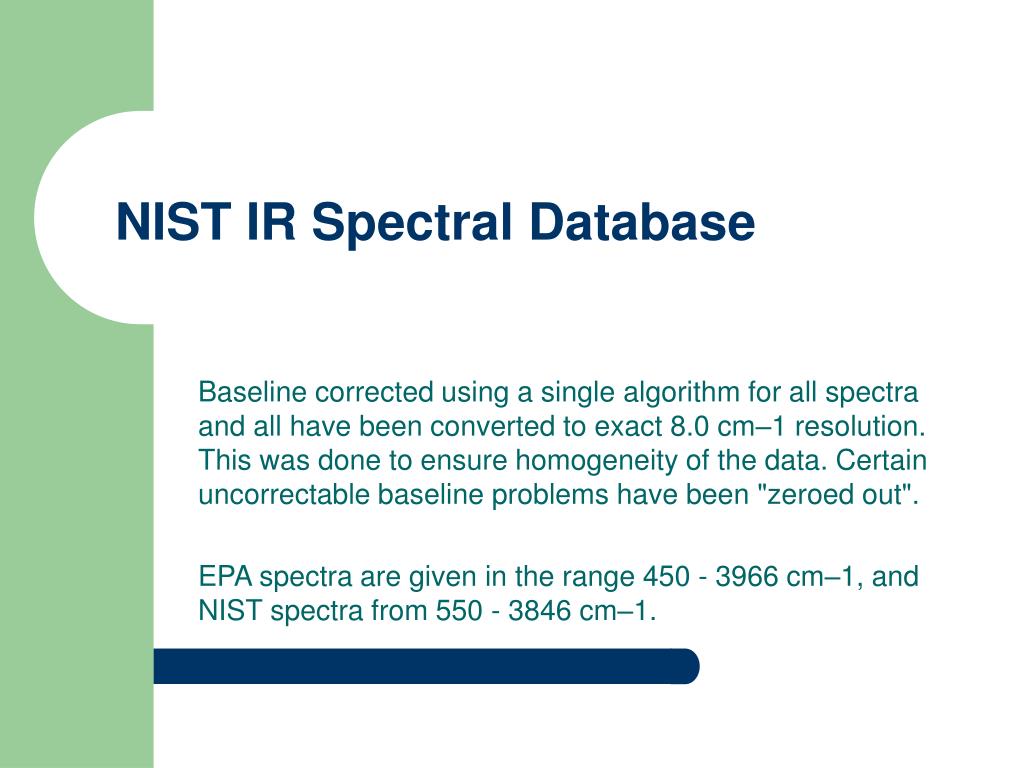 NIST IR Spectral Database

Baseline corrected using a single algorithm for all spectra and all have been converted to exact 8.0 cm–1 resolution. This was done to ensure homogeneity of the data. Certain uncorrectable baseline problems have been "zeroed out".

EPA spectra are given in the range 450 - 3966 cm–1, and NIST spectra from 550 - 3846 cm–1.